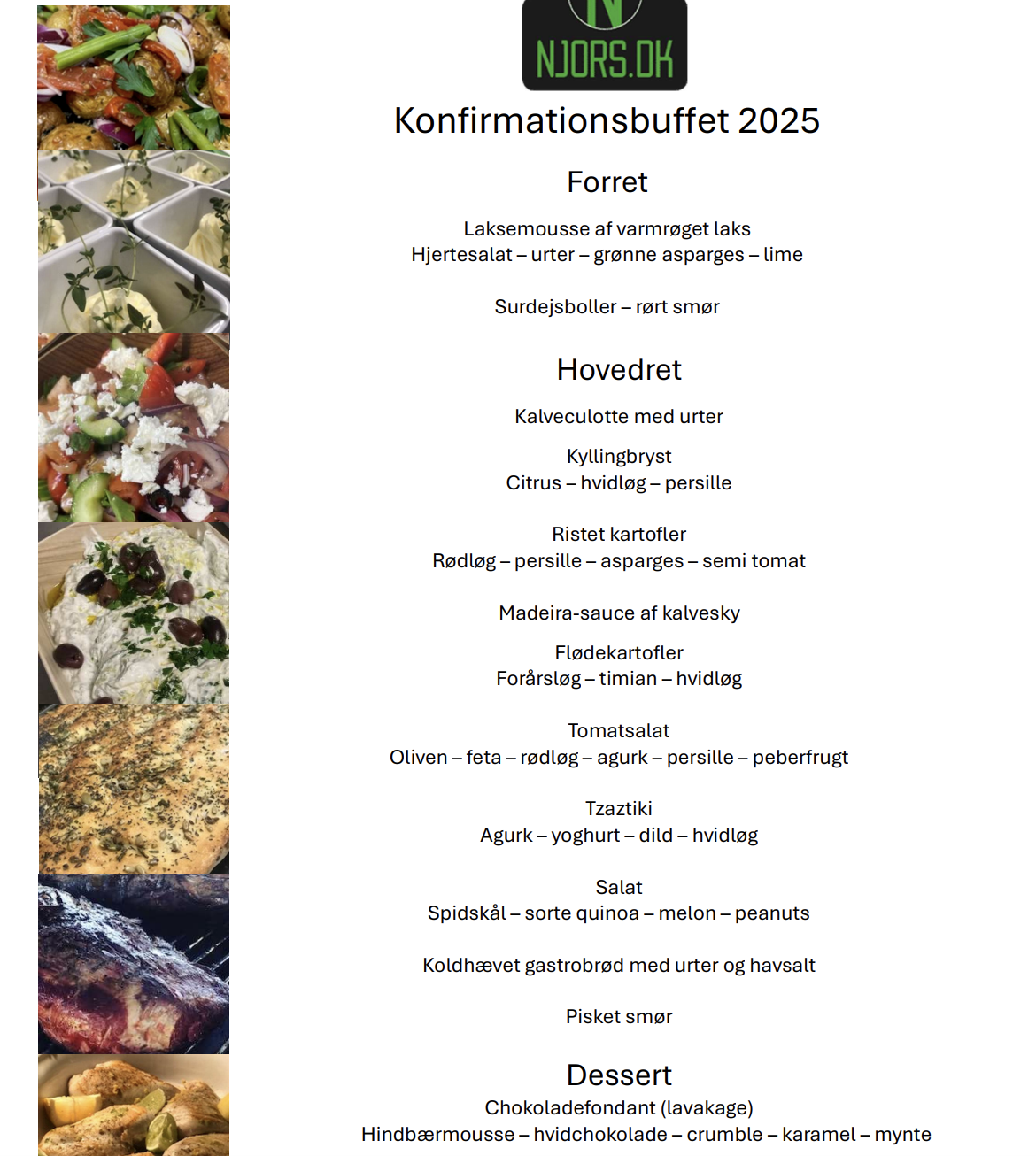 NJORS.DK

Konfirmationsbuffet 2025

Forret

Laksemousse af varmrøget laks
Hjertesalat – urter – grønne asparges – lime

Surdejsboller – rørt smør

Hovedret

Kalveculotte med urter

Kyllingbryst
Citrus – hvidløg – persille

Ristet kartofler
Rødløg – persille – asparges – semi tomat

Madeira-sauce af kalvesky

Flødekartofler
Forårsløg – timian – hvidløg

Tomatsalat
Oliven – feta – rødløg – agurk – persille – peberfrugt

Tzaztiki
Agurk – yoghurt – dild – hvidløg

Salat
Spidskål – sorte quinoa – melon – peanuts

Koldhævet gastrobrød med urter og havsalt

Pisket smør

Dessert
Chokoladefondant (lavakage)
Hindbærmousse – hvidchokolade – crumble – karamel – mynte